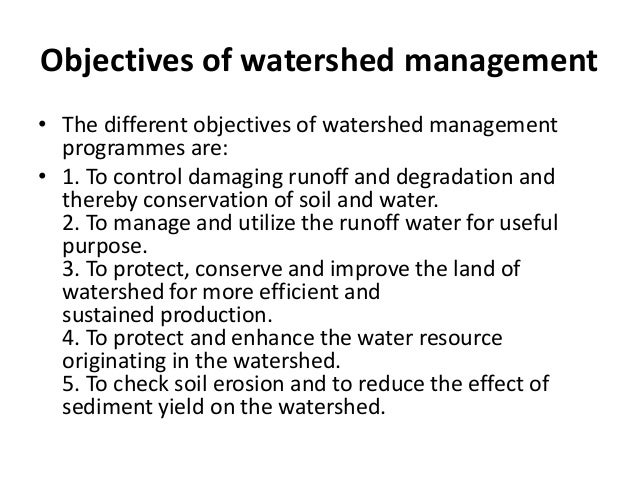 Objectives of watershed management

• The different objectives of watershed management programmes are:

• 1. To control damaging runoff and degradation and thereby conservation of soil and water.
2. To manage and utilize the runoff water for useful purpose.
3. To protect, conserve and improve the land of watershed for more efficient and sustained production.
4. To protect and enhance the water resource originating in the watershed.
5. To check soil erosion and to reduce the effect of sediment yield on the watershed.